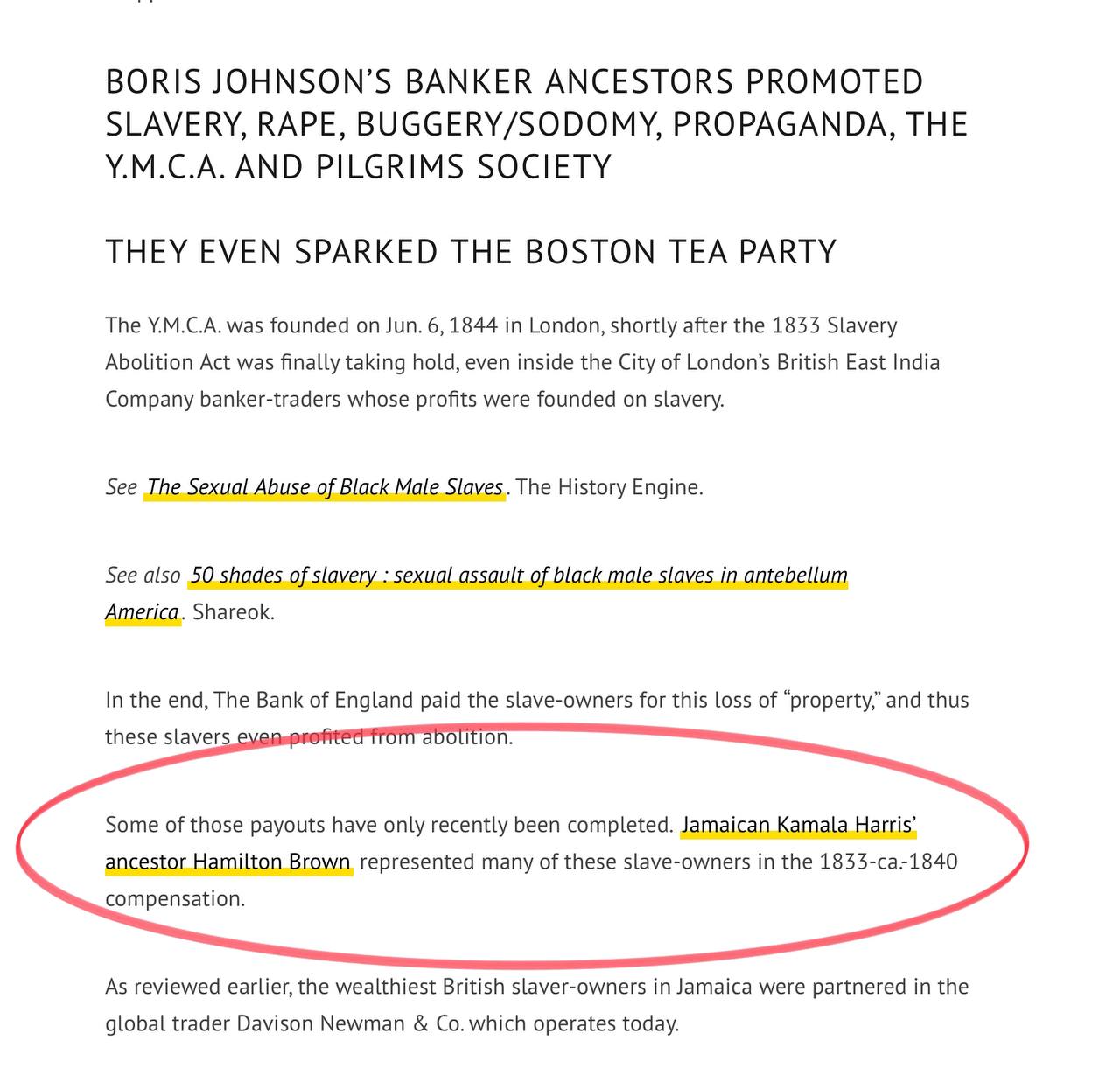 BORIS JOHNSON'S BANKER ANCESTORS PROMOTED SLAVERY, RAPE, BUGGERY/SODOMY, PROPAGANDA, THE Y.M.C.A. AND PILGRIMS SOCIETY

THEY EVEN SPARKED THE BOSTON TEA PARTY

The Y.M.C.A. was founded on Jun. 6, 1844 in London, shortly after the 1833 Slavery Abolition Act was finally taking hold, even inside the City of London's British East India Company banker-traders whose profits were founded on slavery.

See The Sexual Abuse of Black Male Slaves. The History Engine.

See also 50 shades of slavery : sexual assault of black male slaves in antebellum America. Shareok.

In the end, The Bank of England paid the slave-owners for this loss of "property," and thus these slavers even profited from abolition.

Some of those payouts have only recently been completed. Jamaican Kamala Harris' ancestor Hamilton Brown represented many of these slave-owners in the 1833-ca.-1840 compensation.

As reviewed earlier, the wealthiest British slaver-owners in Jamaica were partnered in the global trader Davison Newman & Co. which operates today.